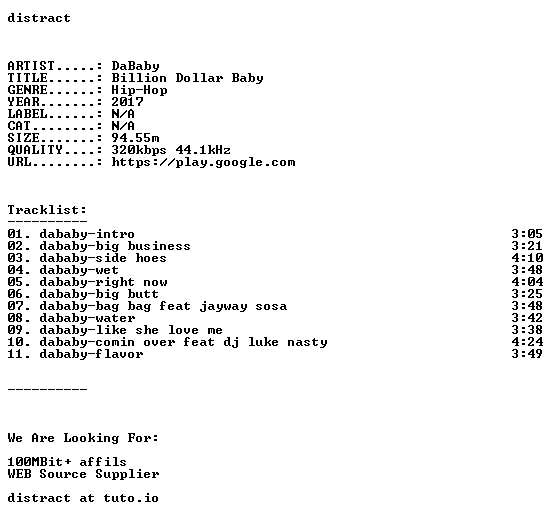 distract

ARTIST.....: DaBaby
TITLE......: Billion Dollar Baby
GENRE......: Hip-Hop
YEAR.......: 2017
LABEL......: N/A
CAT........: N/A
SIZE.......: 94.55m
QUALITY....: 320kbps 44.1kHz
URL........: https://play.google.com

Tracklist:
----------
01. dababy-intro 3:05
02. dababy-big business 3:21
03. dababy-side hoes 4:10
04. dababy-wet 3:48
05. dababy-right now 4:04
06. dababy-big butt 3:25
07. dababy-bag bag feat jayway sosa 3:48
08. dababy-water 3:42
09. dababy-like she love me 3:38
10. dababy-comin over feat dj luke nasty 4:24
11. dababy-flavor 3:49

----------

We Are Looking For:

100MBit+ affils
WEB Source Supplier

distract at tuto.io